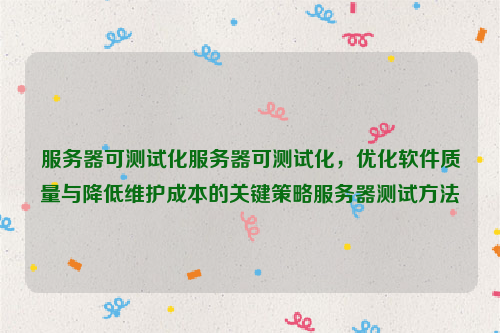 服务器可测试化服务器可测试化，优化软件质量与降低维护成本的关键策略服务器测试方法